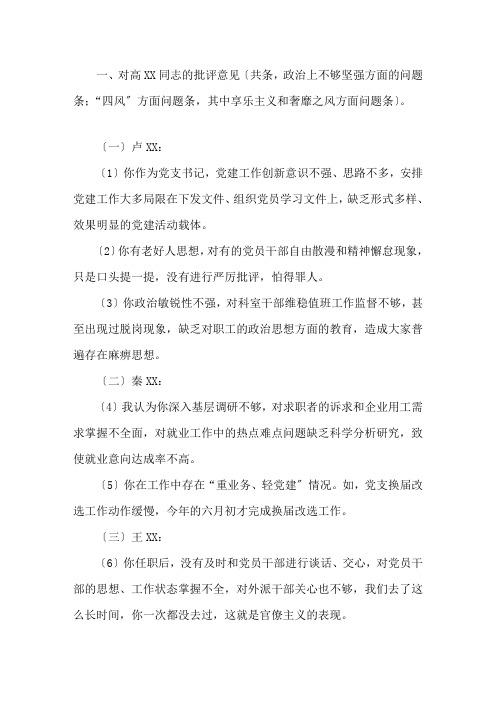 一、对高XX同志的批评意见〔共条，政治上不够坚强方面的问题条；“四风〞方面问题条，其中享乐主义和奢靡之风方面问题条〕。

〔一〕卢XX：

〔1〕你作为党支书记，党建工作创新意识不强、思路不多，安排党建工作大多局限在下发文件、组织党员学习文件上，缺乏形式多样、效果明显的党建活动载体。

〔2〕你有老好人思想，对有的党员干部自由散漫和精神懈怠现象，只是口头提一提，没有进行严厉批评，怕得罪人。

〔3〕你政治敏锐性不强，对科室干部维稳值班工作监督不够，甚至出现过脱岗现象，缺乏对职工的政治思想方面的教育，造成大家普遍存在麻痹思想。

〔二〕秦XX：

〔4〕我认为你深入基层调研不够，对求职者的诉求和企业用工需求掌握不全面，对就业工作中的热点难点问题缺乏科学分析研究，致使就业意向达成率不高。

〔5〕你在工作中存在“重业务、轻党建〞情况。如，党支换届改选工作动作缓慢，今年的六月初才完成换届改选工作。

〔三〕王XX：

〔6〕你任职后，没有及时和党员干部进行谈话、交心，对党员干部的思想、工作状态掌握不全，对外派干部关心也不够，我们去了这么长时间，你一次都没去过，这就是官僚主义的表现。